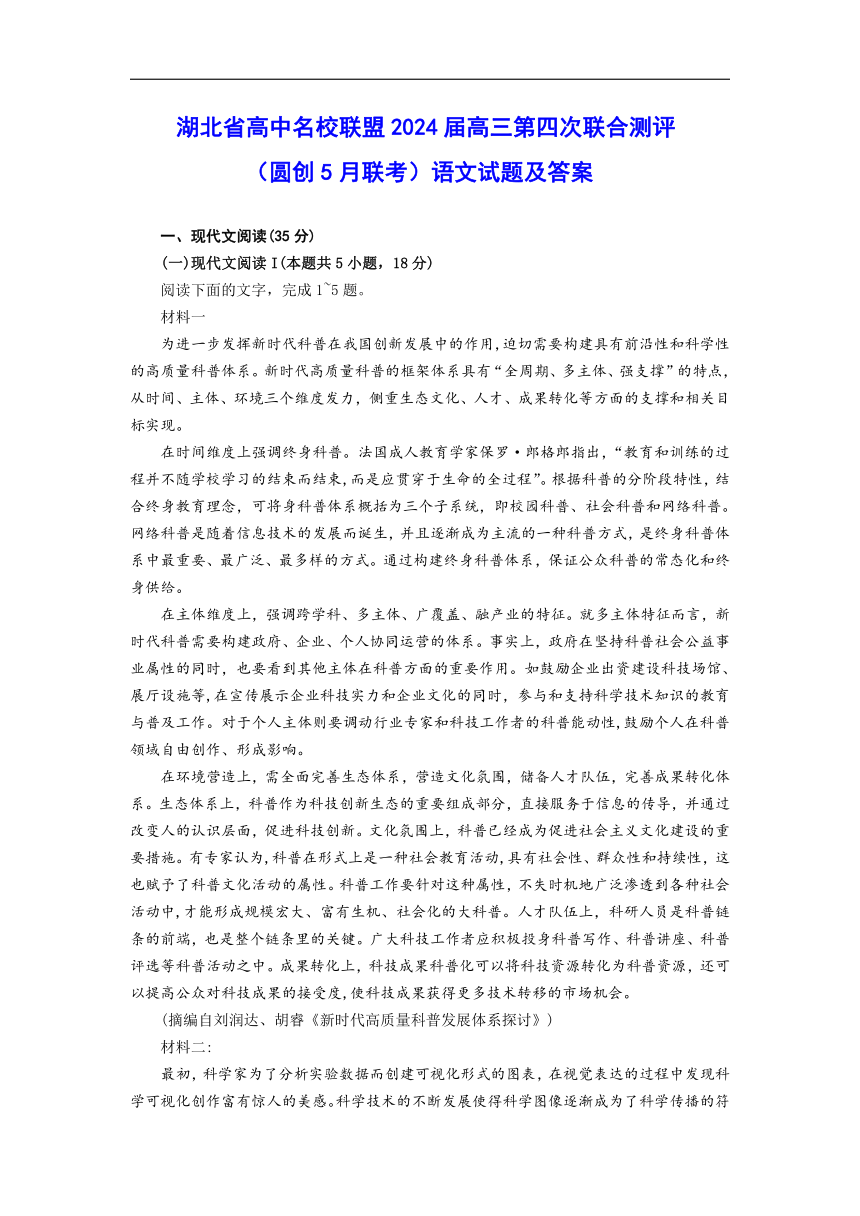 湖北省高中名校联盟 2024 届高三第四次联合测评
（圆创 5 月联考）语文试题及答案

一、现代文阅读(35 分)

(一)现代文阅读 I(本题共 5 小题，18 分)

阅读下面的文字，完成 1~5 题。

材料一

为进一步发挥新时代科普在我国创新发展中的作用,迫切需要构建具有前沿性和科学性的高质量科普体系。新时代高质量科普的框架体系具有“全周期、多主体、强支撑”的特点,从时间、主体、环境三个维度发力，侧重生态文化、人才、成果转化等方面的支撑和相关目标实现。

在时间维度上强调终身科普。法国成人教育学家保罗·郎格郎指出,“教育和训练的过程并不随学校学习的结束而结束,而是应贯穿于生命的全过程”。根据科普的分阶段特性，结合终身教育理念，可将身科普体系概括为三个子系统，即校园科普、社会科普和网络科普。网络科普是随着信息技术的发展而诞生，并且逐渐成为主流的一种科普方式，是终身科普体系中最重要、最广泛、最多样的方式。通过构建终身科普体系，保证公众科普的常态化和终身供给。

在主体维度上，强调跨学科、多主体、广覆盖、融产业的特征。就多主体特征而言，新时代科普需要构建政府、企业、个人协同运营的体系。事实上，政府在坚持科普社会公益事业属性的同时，也要看到其他主体在科普方面的重要作用。如鼓励企业出资建设科技场馆、展厅设施等,在宣传展示企业科技实力和企业文化的同时，参与和支持科学技术知识的教育与普及工作。对于个人主体则要调动行业专家和科技工作者的科普能动性,鼓励个人在科普领域自由创作、形成影响。

在环境营造上，需全面完善生态体系，营造文化氛围，储备人才队伍，完善成果转化体系。生态体系上，科普作为科技创新生态的重要组成部分，直接服务于信息的传导，并通过改变人的认识层面，促进科技创新。文化氛围上，科普已经成为促进社会主义文化建设的重要措施。有专家认为,科普在形式上是一种社会教育活动,具有社会性、群众性和持续性，这也赋予了科普文化活动的属性。科普工作要针对这种属性，不失时机地广泛渗透到各种社会活动中,才能形成规模宏大、富有生机、社会化的大科普。人才队伍上，科研人员是科普链条的前端，也是整个链条里的关键。广大科技工作者应积极投身科普写作、科普讲座、科普评选等科普活动之中。成果转化上，科技成果科普化可以将科技资源转化为科普资源，还可以提高公众对科技成果的接受度,使科技成果获得更多技术转移的市场机会。

(摘编自刘润达、胡睿《新时代高质量科普发展体系探讨》)

材料二:

最初，科学家为了分析实验数据而创建可视化形式的图表，在视觉表达的过程中发现科学可视化创作富有惊人的美感。科学技术的不断发展使得科学图像逐渐成为了科学传播的符